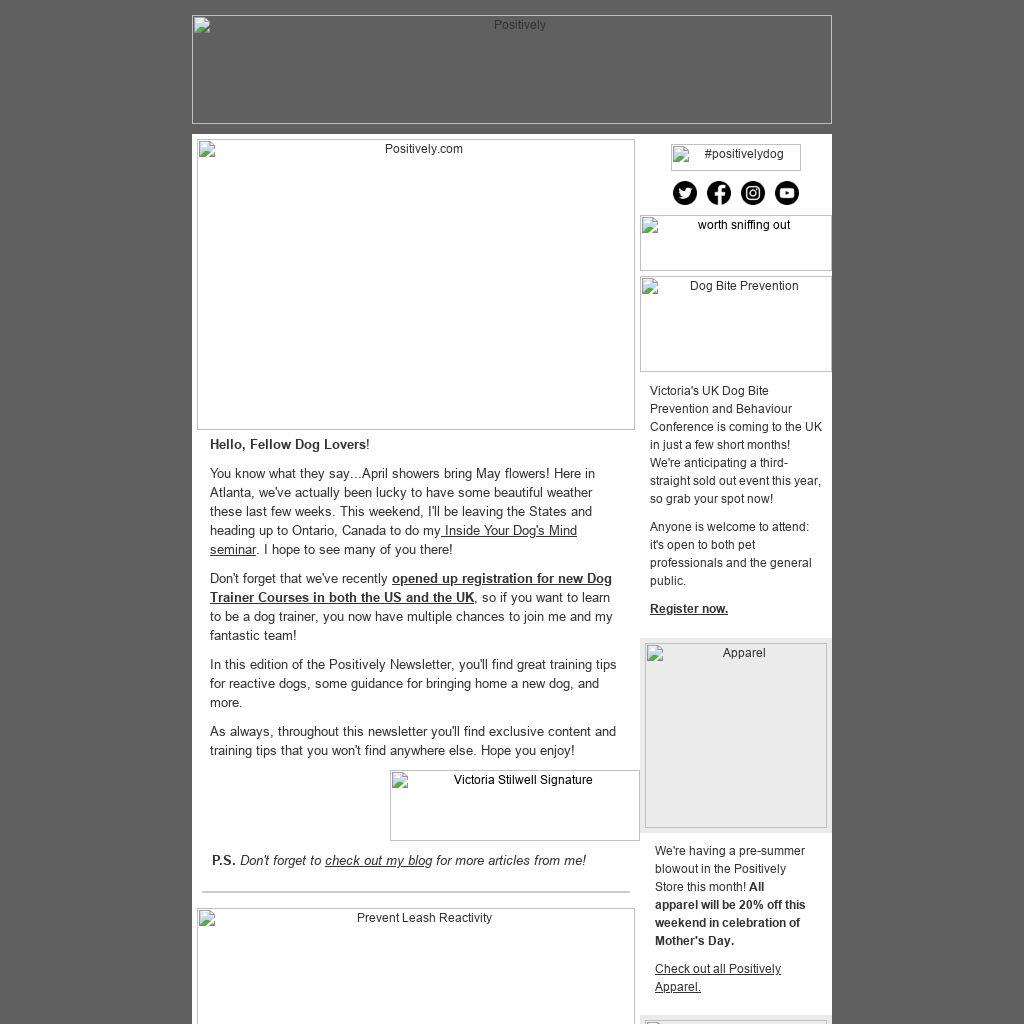 Positively

Positively.com

Hello, Fellow Dog Lovers!

You know what they say...April showers bring May flowers! Here in Atlanta, we've actually been lucky to have some beautiful weather these last few weeks. This weekend, I'll be leaving the States and heading up to Ontario, Canada to do my Inside Your Dog's Mind seminar. I hope to see many of you there!

Don't forget that we've recently opened up registration for new Dog Trainer Courses in both the US and the UK, so if you want to learn to be a dog trainer, you now have multiple chances to join me and my fantastic team!

In this edition of the Positively Newsletter, you'll find great training tips for reactive dogs, some guidance for bringing home a new dog, and more.

As always, throughout this newsletter you'll find exclusive content and training tips that you won't find anywhere else. Hope you enjoy!

Victoria Stilwell Signature

P.S. Don't forget to check out my blog for more articles from me!

Prevent Leash Reactivity

#positivelydog

worth sniffing out

Dog Bite Prevention

Victoria's UK Dog Bite Prevention and Behaviour Conference is coming to the UK in just a few short months! We're anticipating a third-straight sold out event this year, so grab your spot now!

Anyone is welcome to attend: it's open to both pet professionals and the general public.

Register now.

Apparel

We're having a pre-summer blowout in the Positively Store this month! All apparel will be 20% off this weekend in celebration of Mother's Day.

Check out all Positively Apparel.